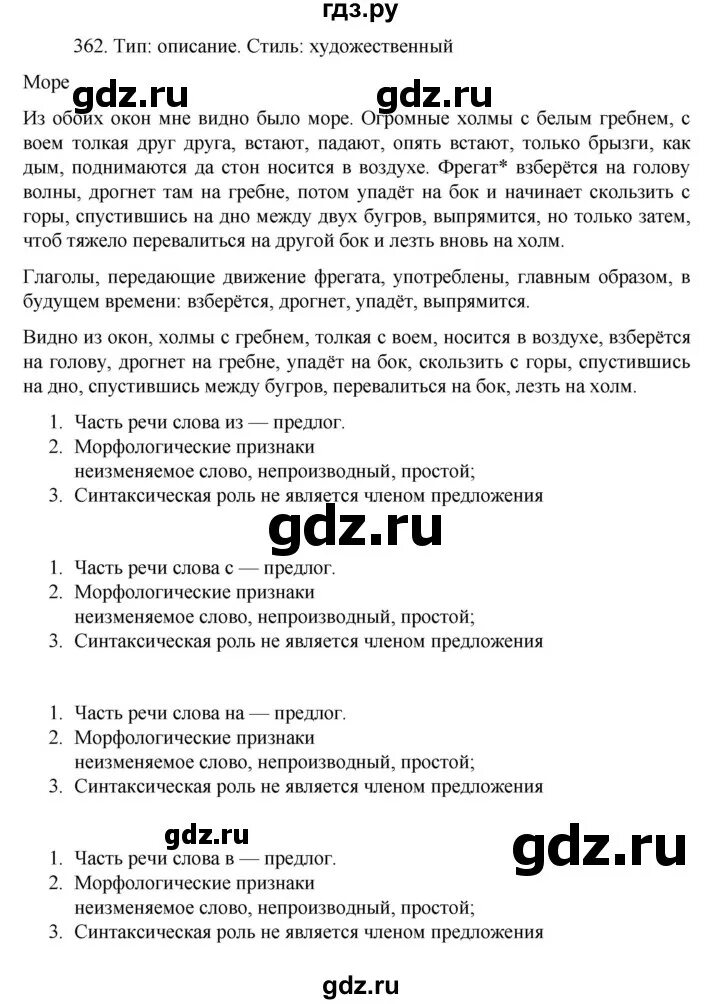 гдз.ру

362. Тип: описание. Стиль: художественный

Море

gdz.ru gdz.ru

Из обоих окон мне видно было море. Огромные холмы с белым гребнем, с воем толкая друг друга, встают, падают, опять встают, только брызги, как дым, поднимаются да стон носится в воздухе. Фрегат* взберётся на голову волны, дрогнет там на гребне, потом упадёт на бок и начинает скользить с горы, спустившись на дно между двух бугров, выпрямится, но только затем, чтоб тяжело перевалиться на другой бок и лезть вновь на холм.

Глаголы, передающие движение фрегата, употреблены, главным образом, в будущем времени: взберётся, дрогнет, упадёт, выпрямится.

Видно из окон, холмы с гребнем, толкая с воем, носится в воздухе, взберётся на голову, дрогнет на гребне, упадёт на бок, скользить с горы, спустившись на дно, спустившись между бугров, перевалиться на бок, лезть на холм.

1. Часть речи слова из — предлог.
2. Морфологические признаки неизменяемое слово, непроизводный, простой;
3. Синтаксическая роль не является членом предложения

gdz.ru

1. Часть речи слова с — предлог.
2. Морфологические признаки неизменяемое слово, непроизводный, простой;
3. Синтаксическая роль не является членом предложения

1. Часть речи слова на — предлог.
2. Морфологические признаки неизменяемое слово, непроизводный, простой;
3. Синтаксическая роль не является членом предложения

gdz.ru gdz.ru

1. Часть речи слова в — предлог.
2. Морфологические признаки неизменяемое слово, непроизводный, простой;
3. Синтаксическая роль не является членом предложения

gdz.ru